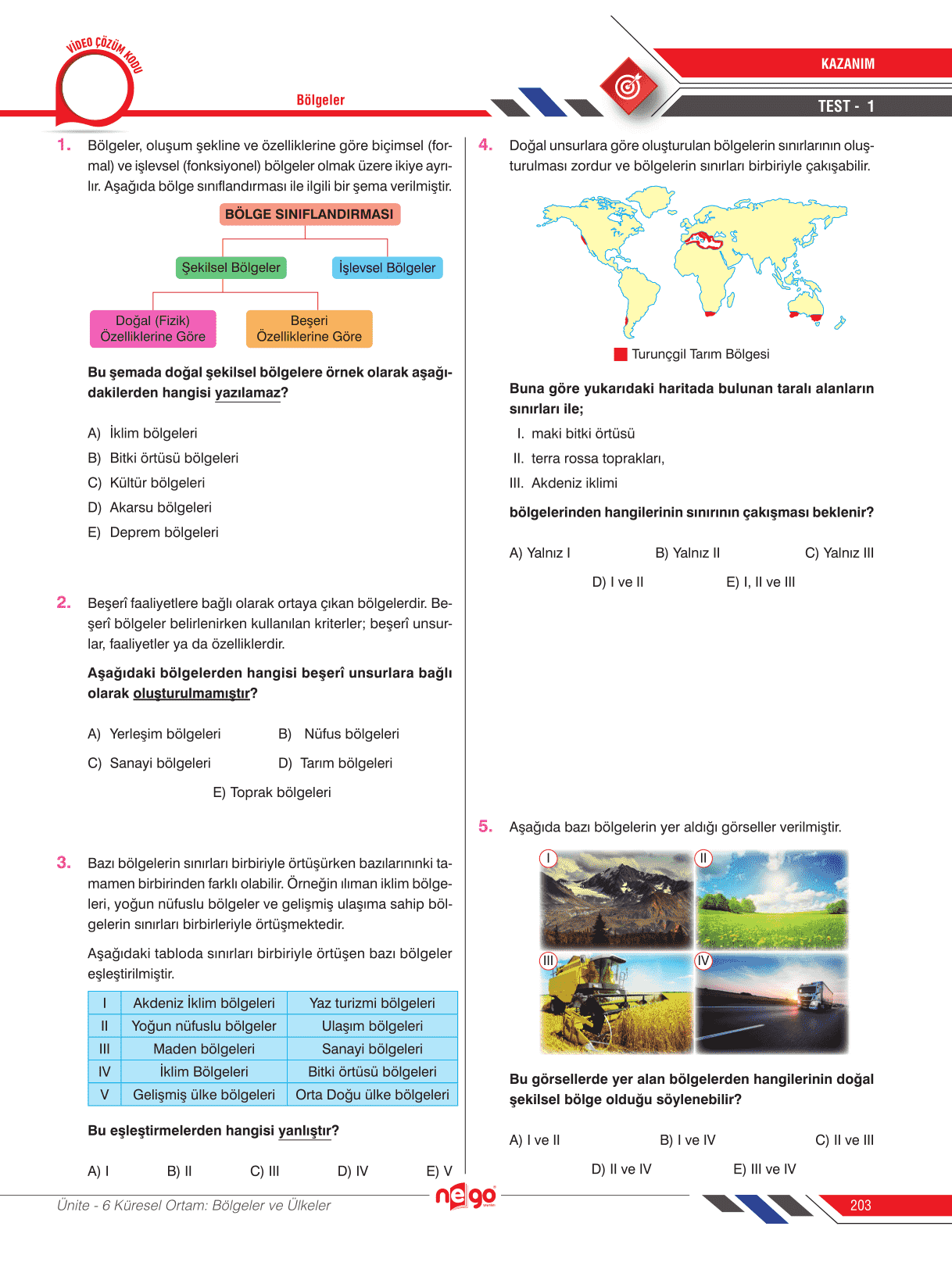 VİDEO ÇÖZÜM KODU

Bölgeler

KAZANIM

TEST - 1

1. Bölgeler, oluşum şekline ve özelliklerine göre biçimsel (formal) ve işlevsel (fonksiyonel) bölgeler olmak üzere ikiye ayrılır. Aşağıda bölge sınıflandırması ile ilgili bir şema verilmiştir.

BÖLGE SINIFLANDIRMASI

Şekilsel Bölgeler

İşlevsel Bölgeler

Doğal (Fizik) Özelliklerine Göre

Beşeri Özelliklerine Göre

Bu şemada doğal şekilsel bölgelere örnek olarak aşağıdakilerden hangisi yazılamaz?

A) İklim bölgeleri
B) Bitki örtüsü bölgeleri
C) Kültür bölgeleri
D) Akarsu bölgeleri
E) Deprem bölgeleri

2. Beşerî faaliyetlere bağlı olarak ortaya çıkan bölgelerdir. Beşerî bölgeler belirlenirken kullanılan kriterler; beşerî unsurlar, faaliyetler ya da özelliklerdir.

Aşağıdaki bölgelerden hangisi beşerî unsurlara bağlı olarak oluşturulmamıştır?

A) Yerleşim bölgeleri
B) Nüfus bölgeleri
C) Sanayi bölgeleri
D) Tarım bölgeleri
E) Toprak bölgeleri

3. Bazı bölgelerin sınırları birbiriyle örtüşürken bazılarınınki tamamen birbirinden farklı olabilir. Örneğin ılıman iklim bölgeleri, yoğun nüfuslu bölgeler ve gelişmiş ulaşıma sahip bölgelerin sınırları birbirleriyle örtüşmektedir.

Aşağıdaki tabloda sınırları birbiriyle örtüşen bazı bölgeler eşleştirilmiştir.

| I | Akdeniz İklim bölgeleri | Yaz turizmi bölgeleri |
|---|---|---|
| II | Yoğun nüfuslu bölgeler | Ulaşım bölgeleri |
| III | Maden bölgeleri | Sanayi bölgeleri |
| IV | İklim Bölgeleri | Bitki örtüsü bölgeleri |
| V | Gelişmiş ülke bölgeleri | Orta Doğu ülke bölgeleri |

Bu eşleştirmelerden hangisi yanlıştır?

A) I B) II C) III D) IV E) V

4. Doğal unsurlara göre oluşturulan bölgelerin sınırlarının oluşturulması zordur ve bölgelerin sınırları birbiriyle çakışabilir.

Turunçgil Tarım Bölgesi

Buna göre yukarıdaki haritada bulunan taralı alanların sınırları ile;

I. maki bitki örtüsü
II. terra rossa toprakları,
III. Akdeniz iklimi

bölgelerinden hangilerinin sınırının çakışması beklenir?

A) Yalnız I B) Yalnız II C) Yalnız III
D) I ve II E) I, II ve III

5. Aşağıda bazı bölgelerin yer aldığı görseller verilmiştir.

I II III IV

Bu görsellerde yer alan bölgelerden hangilerinin doğal şekilsel bölge olduğu söylenebilir?

A) I ve II B) I ve IV C) II ve III
D) II ve IV E) III ve IV

Ünite - 6 Küresel Ortam: Bölgeler ve Ülkeler

nego

203